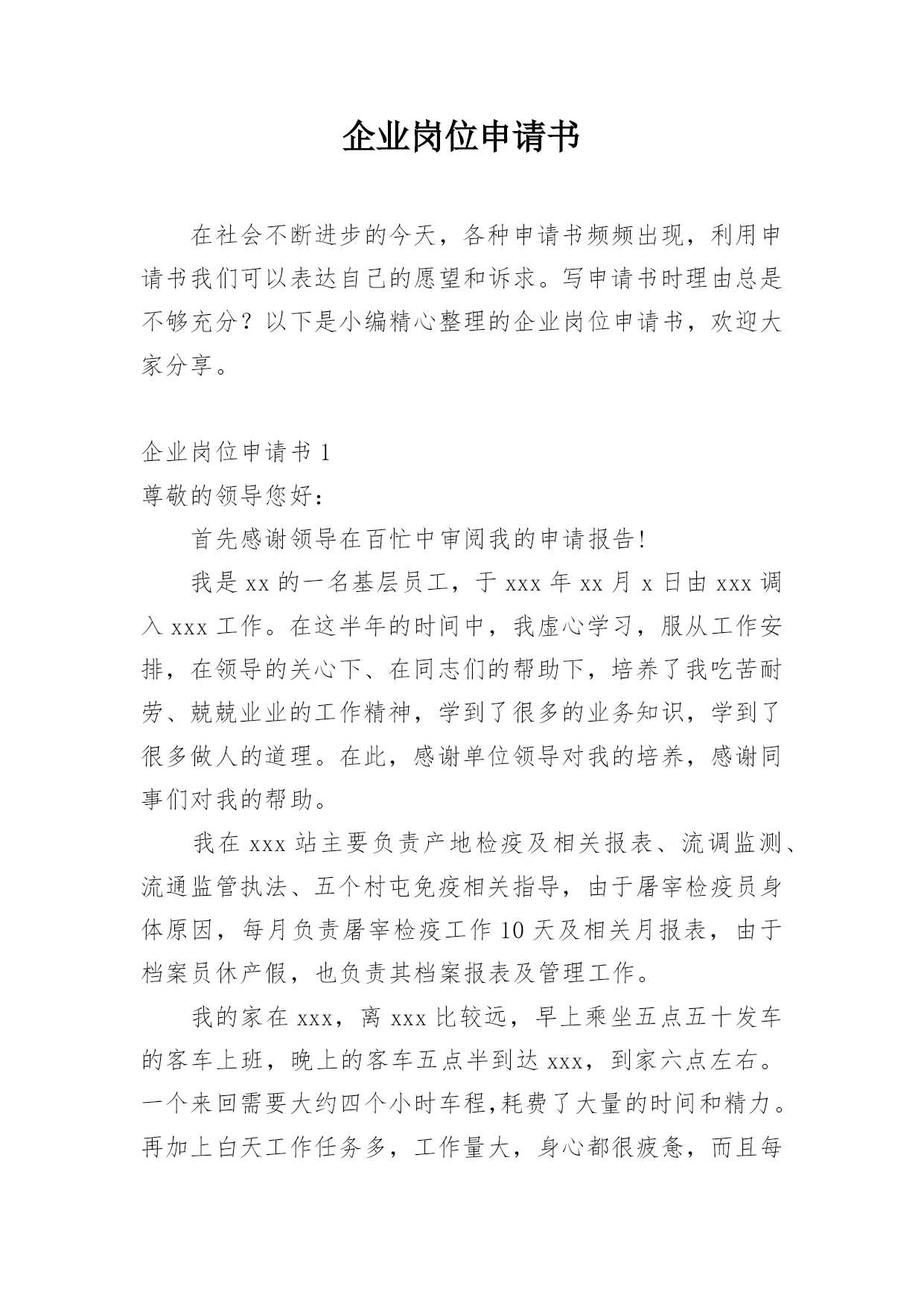 企业岗位申请书

在社会不断进步的今天，各种申请书频频出现，利用申请书我们可以表达自己的愿望和诉求。写申请书时理由总是不够充分？以下是小编精心整理的企业岗位申请书，欢迎大家分享。

企业岗位申请书 1

尊敬的领导您好：

首先感谢领导在百忙中审阅我的申请报告!

我是 xx 的一名基层员工，于 xxx 年 xx 月 x 日由 xxx 调入 xxx 工作。在这半年的时间中，我虚心学习，服从工作安排，在领导的关心下、在同志们的帮助下，培养了我吃苦耐劳、兢兢业业的工作精神，学到了很多的业务知识，学到了很多做人的道理。在此，感谢单位领导对我的培养，感谢同事们对我的帮助。

我在 xxx 站主要负责产地检疫及相关报表、流调监测、流通监管执法、五个村屯免疫相关指导，由于屠宰检疫员身体原因，每月负责屠宰检疫工作 10 天及相关月报表，由于档案员休产假，也负责其档案报表及管理工作。

我的家在 xxx，离 xxx 比较远，早上乘坐五点五十发车的客车上班，晚上的客车五点半到达 xxx，到家六点左右。一个来回需要大约四个小时车程,耗费了大量的时间和精力。再加上白天工作任务多，工作量大，身心都很疲惫，而且每